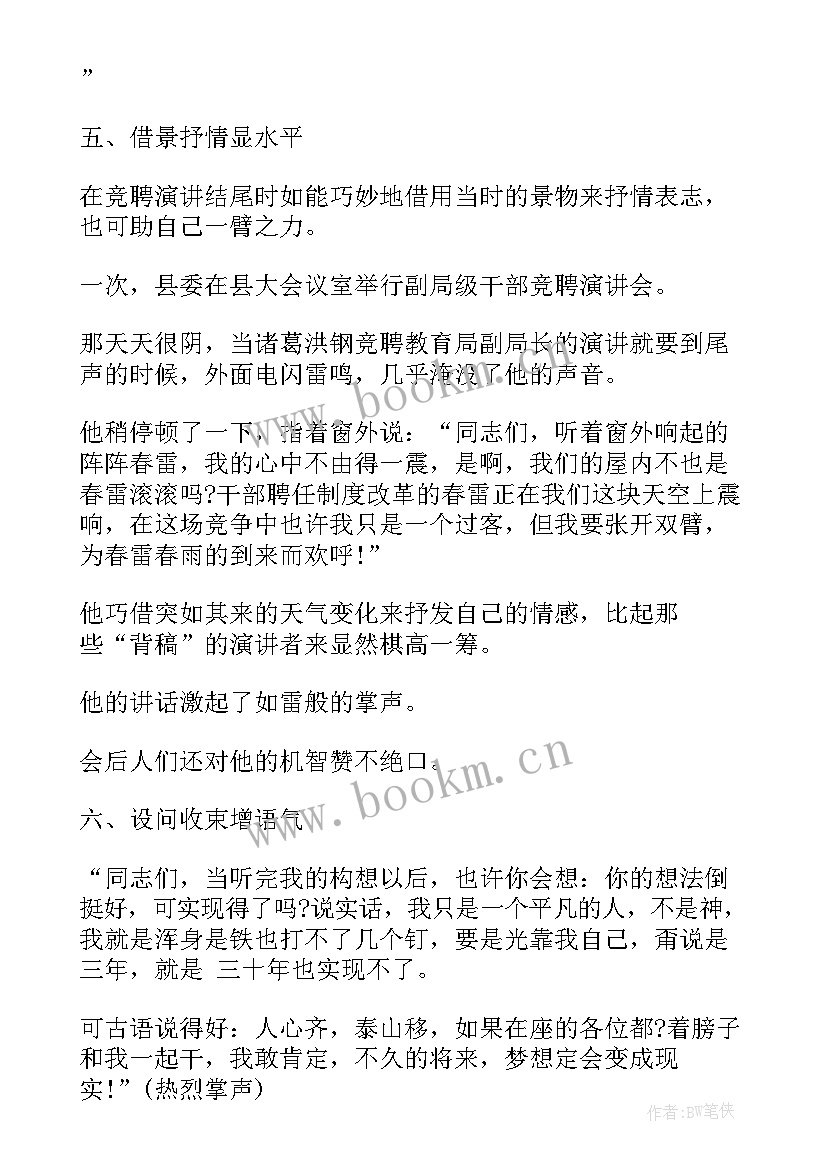 ”

五、借景抒情显水平

在竞聘演讲结尾时如能巧妙地借用当时的景物来抒情表志，也可助自己一臂之力。

一次，县委在县大会议室举行副局级干部竞聘演讲会。

那天天很阴，当诸葛洪钢竞聘教育局副局长的演讲就要到尾声的时候，外面电闪雷鸣，几乎淹没了他的声音。

他稍停顿了一下，指着窗外说：“同志们，听着窗外响起的阵阵春雷，我的心中不由得一震，是啊，我们的屋内不也是春雷滚滚吗?干部聘任制度改革的春雷正在我们这块天空上震响，在这场竞争中也许我只是一个过客，但我要张开双臂，为春雷春雨的到来而欢呼！”

他巧借突如其来的天气变化来抒发自己的情感，比起那些“背稿”的演讲者来显然棋高一筹。

他的讲话激起了如雷般的掌声。

会后人们还对他的机智赞不绝口。

六、设问收束增语气

“同志们，当听完我的构想以后，也许你会想：你的想法倒挺好，可实现得了吗?说实话，我只是一个平凡的人，不是神，我就是浑身是铁也打不了几个钉，要是光靠我自己，甭说是三年，就是 三十年也实现不了。

可古语说得好：人心齐，泰山移，如果在座的各位都?着膀子和我一起干，我敢肯定，不久的将来，梦想定会变成现实！”(热烈掌声)

www.bookm.cn

www.bookm.cn

作者:BW笔侠